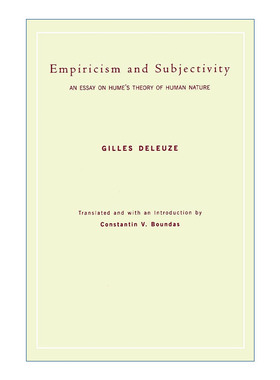 Empiricism and Subjectivity

AN ESSAY ON HUME'S THEORY OF HUMAN NATURE

GILLES DELEUZE

Translated and with an Introduction by

Constantin V. Boundas